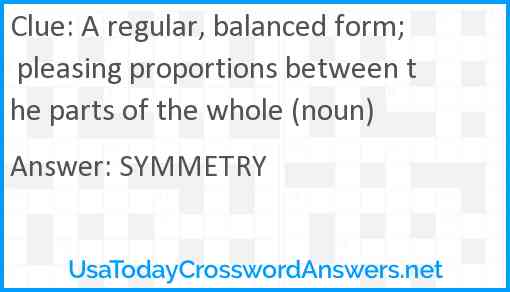 Clue: A regular, balanced form; pleasing proportions between the parts of the whole (noun)

Answer: SYMMETRY

UsaTodayCrosswordAnswers.net